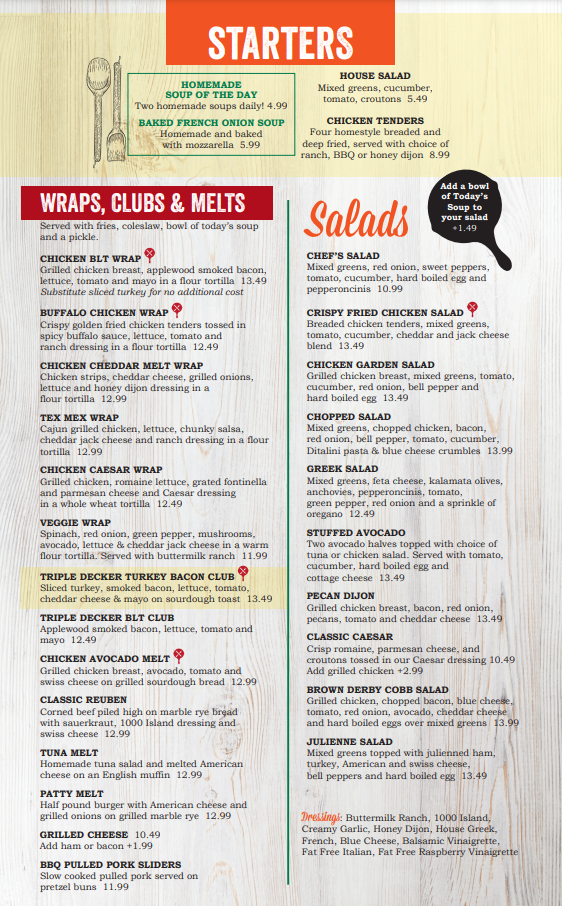 STARTERS

HOMEMADE SOUP OF THE DAY
Two homemade soups daily! 4.99

BAKED FRENCH ONION SOUP
Homemade and baked with mozzarella 5.99

HOUSE SALAD
Mixed greens, cucumber, tomato, croutons 5.49

CHICKEN TENDERS
Four homestyle breaded and deep fried, served with choice of ranch, BBQ or honey dijon 8.99

WRAPS, CLUBS & MELTS
Served with fries, coleslaw, bowl of today's soup and a pickle.

CHICKEN BLT WRAP
Grilled chicken breast, applewood smoked bacon, lettuce, tomato and mayo in a flour tortilla 13.49
Substitute sliced turkey for no additional cost

BUFFALO CHICKEN WRAP
Crispy golden fried chicken tenders tossed in spicy buffalo sauce, lettuce, tomato and ranch dressing in a flour tortilla 12.49

CHICKEN CHEDDAR MELT WRAP
Chicken strips, cheddar cheese, grilled onions, lettuce and honey dijon dressing in a flour tortilla 12.99

TEX MEX WRAP
Cajun grilled chicken, lettuce, chunky salsa, cheddar jack cheese and ranch dressing in a flour tortilla 12.99

CHICKEN CAESAR WRAP
Grilled chicken, romaine lettuce, grated fontinella and parmesan cheese and Caesar dressing in a whole wheat tortilla 12.49

VEGGIE WRAP
Spinach, red onion, green pepper, mushrooms, avocado, lettuce & cheddar jack cheese in a warm flour tortilla. Served with buttermilk ranch 11.99

TRIPLE DECKER TURKEY BACON CLUB
Sliced turkey, smoked bacon, lettuce, tomato, cheddar cheese & mayo on sourdough toast 13.49

TRIPLE DECKER BLT CLUB
Applewood smoked bacon, lettuce, tomato and mayo 12.49

CHICKEN AVOCADO MELT
Grilled chicken breast, avocado, tomato and swiss cheese on grilled sourdough bread 12.99

CLASSIC REUBEN
Corned beef piled high on marble rye bread with sauerkraut, 1000 Island dressing and swiss cheese 12.99

TUNA MELT
Homemade tuna salad and melted American cheese on an English muffin 12.99

PATTY MELT
Half pound burger with American cheese and grilled onions on grilled marble rye 12.99

GRILLED CHEESE 10.49
Add ham or bacon +1.99

BBQ PULLED PORK SLIDERS
Slow cooked pulled pork served on pretzel buns 11.99

Salads

Add a bowl of Today's Soup to your salad +1.49

CHEF'S SALAD
Mixed greens, red onion, sweet peppers, tomato, cucumber, hard boiled egg and pepperoncinis 10.99

CRISPY FRIED CHICKEN SALAD
Breaded chicken tenders, mixed greens, tomato, cucumber, cheddar and jack cheese blend 13.49

CHICKEN GARDEN SALAD
Grilled chicken breast, mixed greens, tomato, cucumber, red onion, bell pepper and hard boiled egg 13.49

CHOPPED SALAD
Mixed greens, chopped chicken, bacon, red onion, bell pepper, tomato, cucumber, Ditalini pasta & blue cheese crumbles 13.99

GREEK SALAD
Mixed greens, feta cheese, kalamata olives, anchovies, pepperoncinis, tomato, green pepper, red onion and a sprinkle of oregano 12.49

STUFFED AVOCADO
Two avocado halves topped with choice of tuna or chicken salad. Served with tomato, cucumber, hard boiled egg and cottage cheese 13.49

PECAN DIJON
Grilled chicken breast, bacon, red onion, pecans, tomato and cheddar cheese 13.49

CLASSIC CAESAR
Crisp romaine, parmesan cheese, and croutons tossed in our Caesar dressing 10.49
Add grilled chicken +2.99

BROWN DERBY COBB SALAD
Grilled chicken, chopped bacon, blue cheese, tomato, red onion, avocado, cheddar cheese and hard boiled eggs over mixed greens 13.99

JULIENNE SALAD
Mixed greens topped with julienned ham, turkey, American and swiss cheese, bell peppers and hard boiled egg 13.49

Dressings: Buttermilk Ranch, 1000 Island, Creamy Garlic, Honey Dijon, House Greek, French, Blue Cheese, Balsamic Vinaigrette, Fat Free Italian, Fat Free Raspberry Vinaigrette